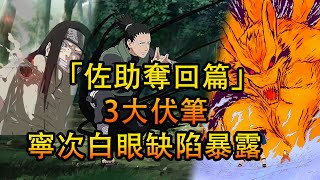 「佐助奪回篇」
3大伏筆
寧次白眼缺陷暴露